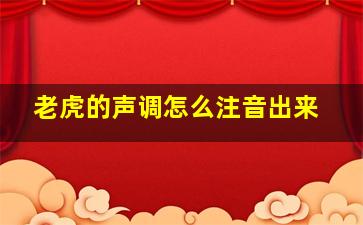 老虎的声调怎么注音出来